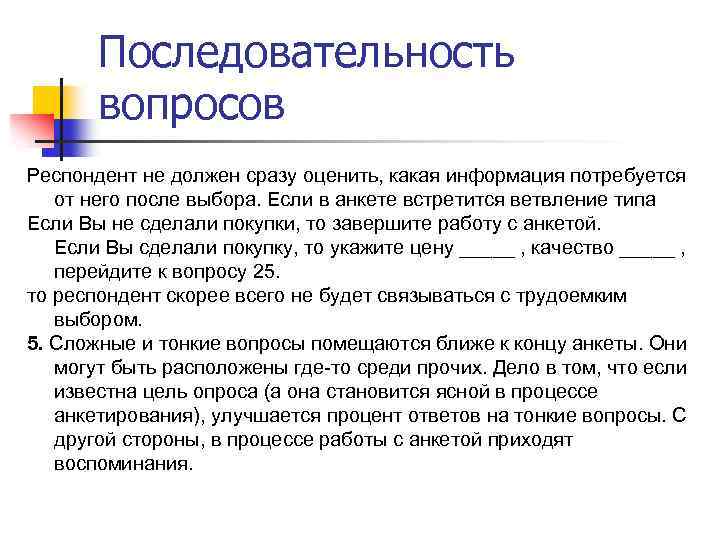 Последовательность вопросов

Респондент не должен сразу оценить, какая информация потребуется от него после выбора. Если в анкете встретится ветвление типа

Если Вы не сделали покупки, то завершите работу с анкетой.

Если Вы сделали покупку, то укажите цену _____ , качество _____ , перейдите к вопросу 25.

то респондент скорее всего не будет связываться с трудоемким выбором.

5. Сложные и тонкие вопросы помещаются ближе к концу анкеты. Они могут быть расположены где-то среди прочих. Дело в том, что если известна цель опроса (а она становится ясной в процессе анкетирования), улучшается процент ответов на тонкие вопросы. С другой стороны, в процессе работы с анкетой приходят воспоминания.